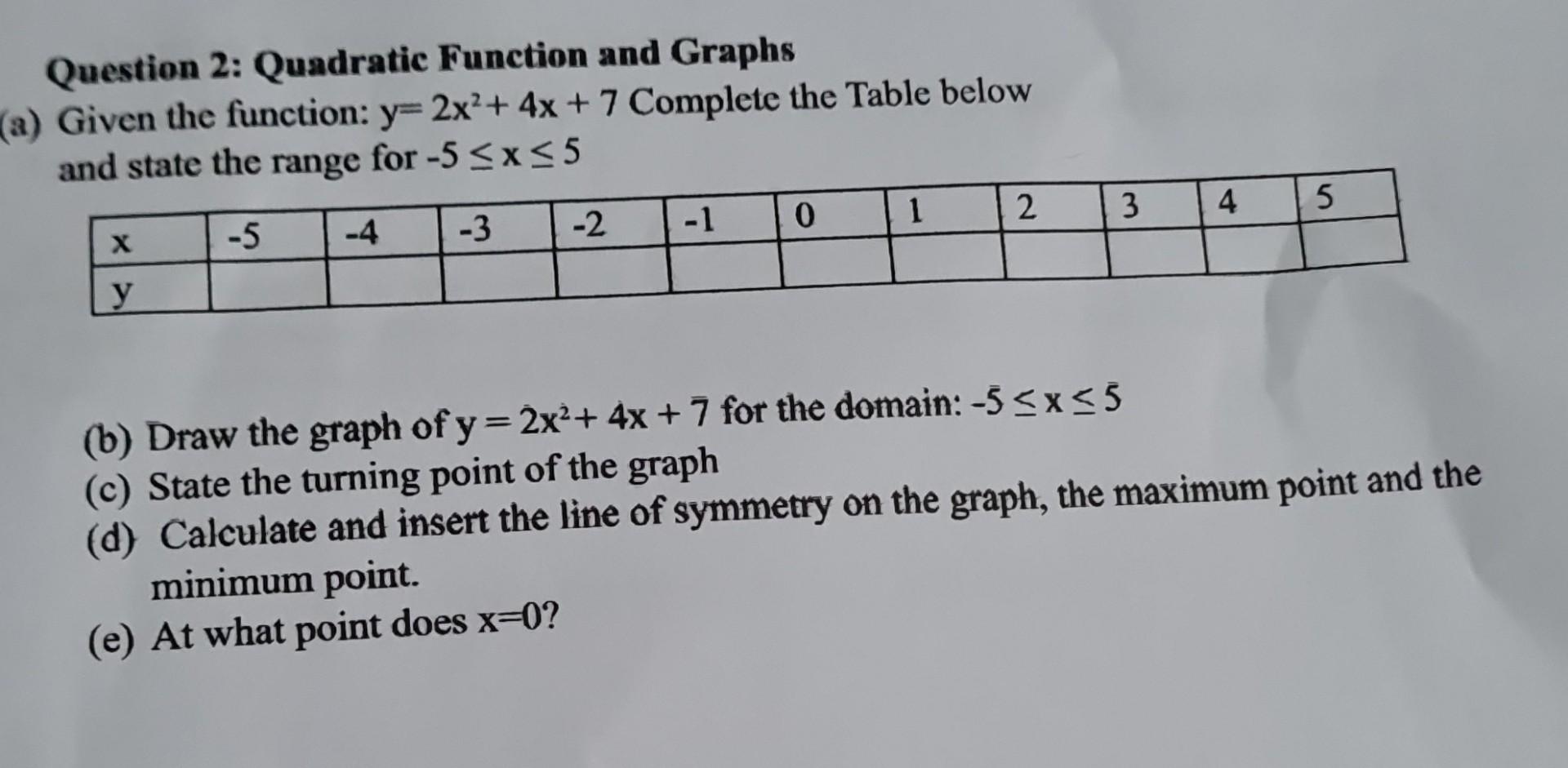 Question 2: Quadratic Function and Graphs

(a) Given the function: $y= 2x^2+ 4x + 7$ Complete the Table below and state the range for $-5 \leq x \leq 5$

| x | -5 | -4 | -3 | -2 | -1 | 0 | 1 | 2 | 3 | 4 | 5 |
|---|---|---|---|---|---|---|---|---|---|---|---|
| y | | | | | | | | | | | |

(b) Draw the graph of $y = 2x^2+ 4x + 7$ for the domain: $-5 \leq x \leq 5$
(c) State the turning point of the graph
(d) Calculate and insert the line of symmetry on the graph, the maximum point and the minimum point.
(e) At what point does $x=0$?